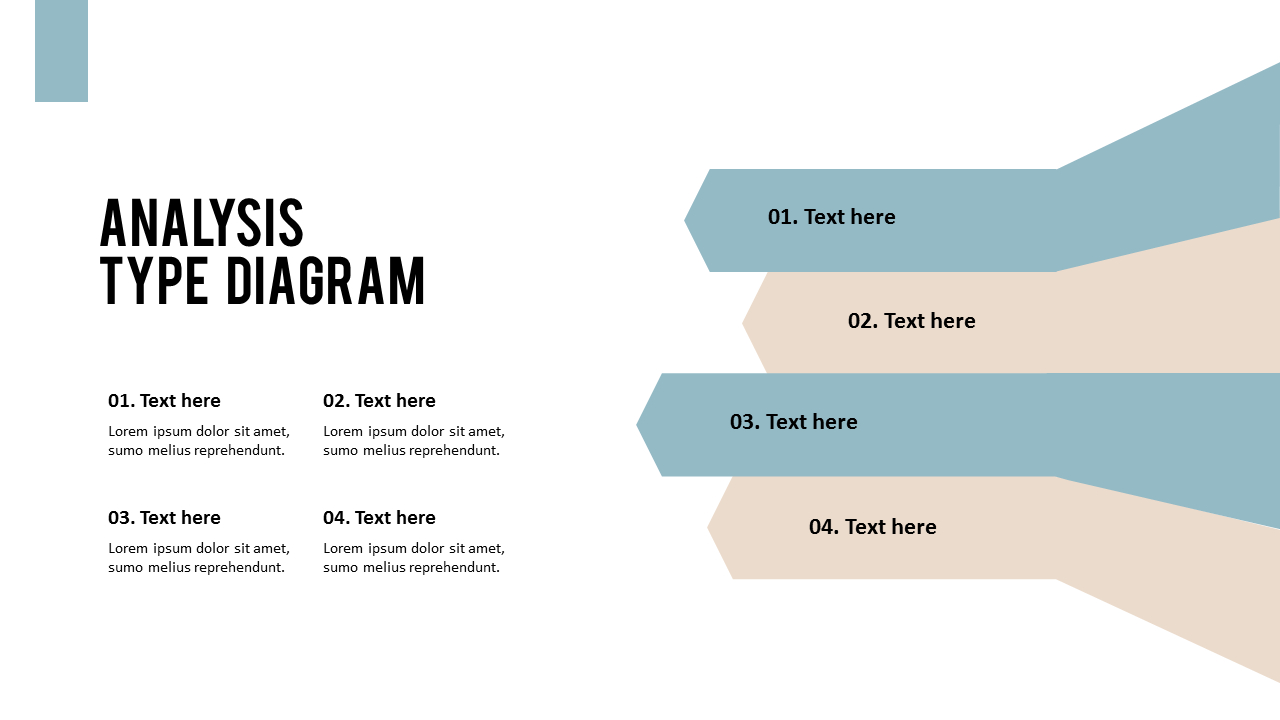 ANALYSIS
TYPE DIAGRAM

01. Text here
Lorem ipsum dolor sit amet, sumo melius reprehendunt.

02. Text here
Lorem ipsum dolor sit amet, sumo melius reprehendunt.

03. Text here
Lorem ipsum dolor sit amet, sumo melius reprehendunt.

04. Text here
Lorem ipsum dolor sit amet, sumo melius reprehendunt.

01. Text here

02. Text here

03. Text here

04. Text here